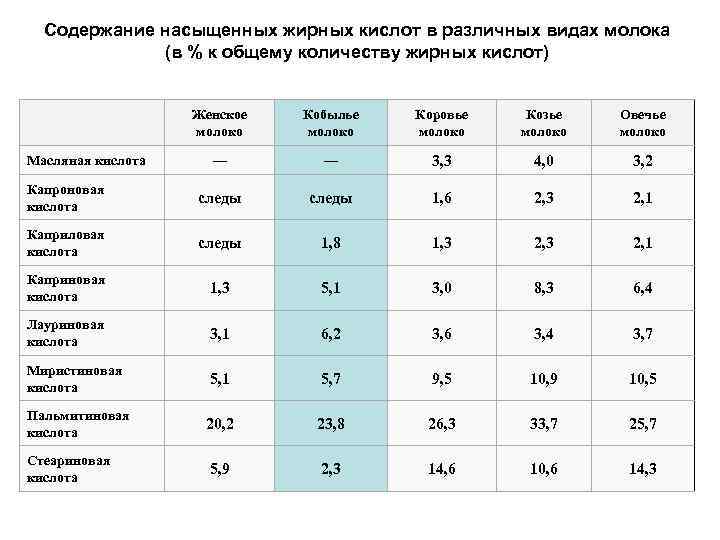 Содержание насыщенных жирных кислот в различных видах молока
(в % к общему количеству жирных кислот)

|  | Женское молоко | Кобылье молоко | Коровье молоко | Козье молоко | Овечье молоко |
|---|---|---|---|---|---|
| Масляная кислота | — | — | 3,3 | 4,0 | 3,2 |
| Капроновая кислота | следы | следы | 1,6 | 2,3 | 2,1 |
| Каприловая кислота | следы | 1,8 | 1,3 | 2,3 | 2,1 |
| Каприновая кислота | 1,3 | 5,1 | 3,0 | 8,3 | 6,4 |
| Лауриновая кислота | 3,1 | 6,2 | 3,6 | 3,4 | 3,7 |
| Миристиновая кислота | 5,1 | 5,7 | 9,5 | 10,9 | 10,5 |
| Пальмитиновая кислота | 20,2 | 23,8 | 26,3 | 33,7 | 25,7 |
| Стеариновая кислота | 5,9 | 2,3 | 14,6 | 10,6 | 14,3 |